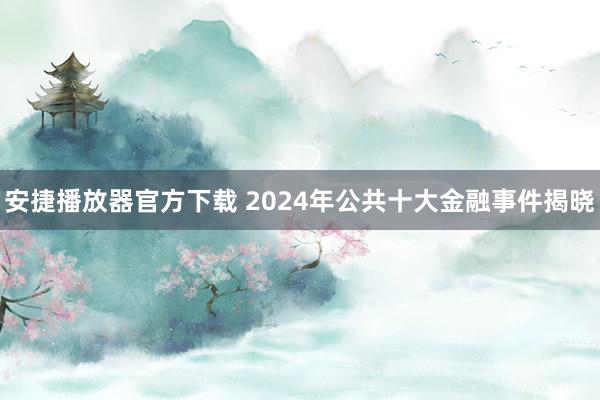 安捷播放器官方下载 2024年公共十大金融事件揭晓